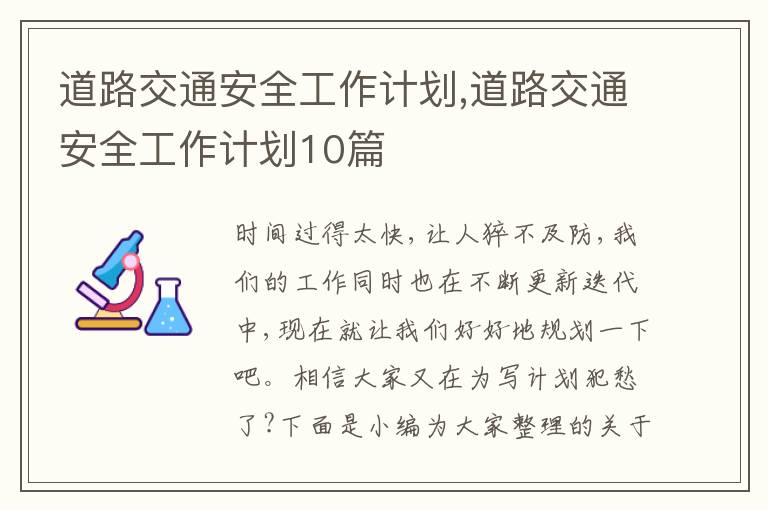 道路交通安全工作计划,道路交通安全工作计划10篇

时间过得太快，让人猝不及防，我们的工作同时也在不断更新迭代中，现在就让我们好好地规划一下吧。相信大家又在为写计划犯愁了？下面是小编为大家整理的关于